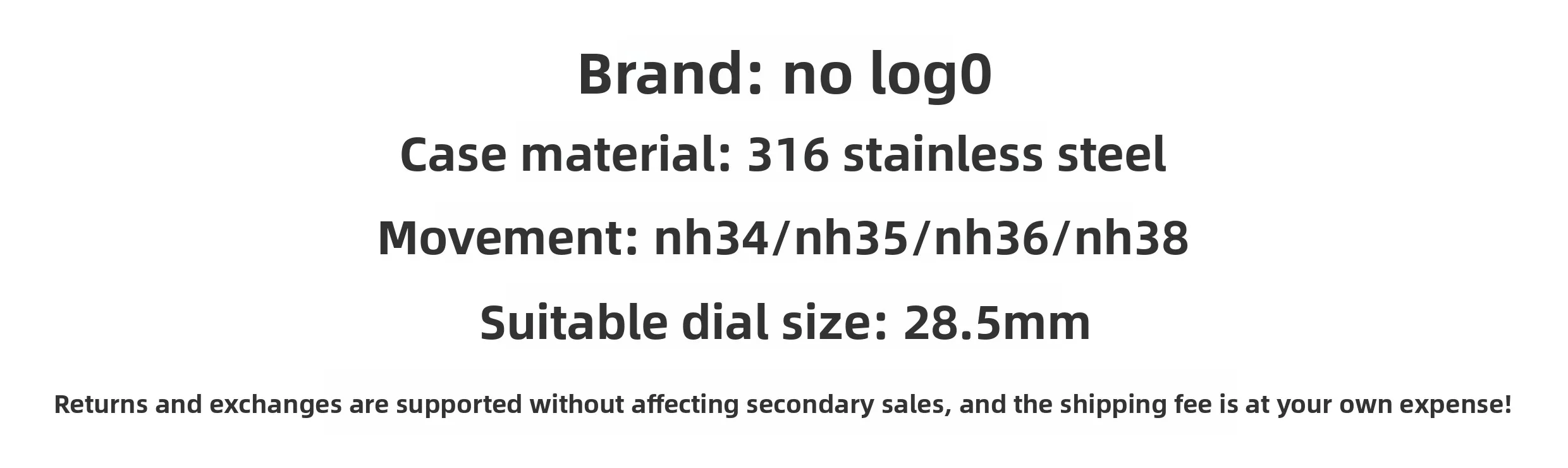 Brand: no log0

Case material: 316 stainless steel

Movement: nh34/nh35/nh36/nh38

Suitable dial size: 28.5mm

Returns and exchanges are supported without affecting secondary sales, and the shipping fee is at your own expense!